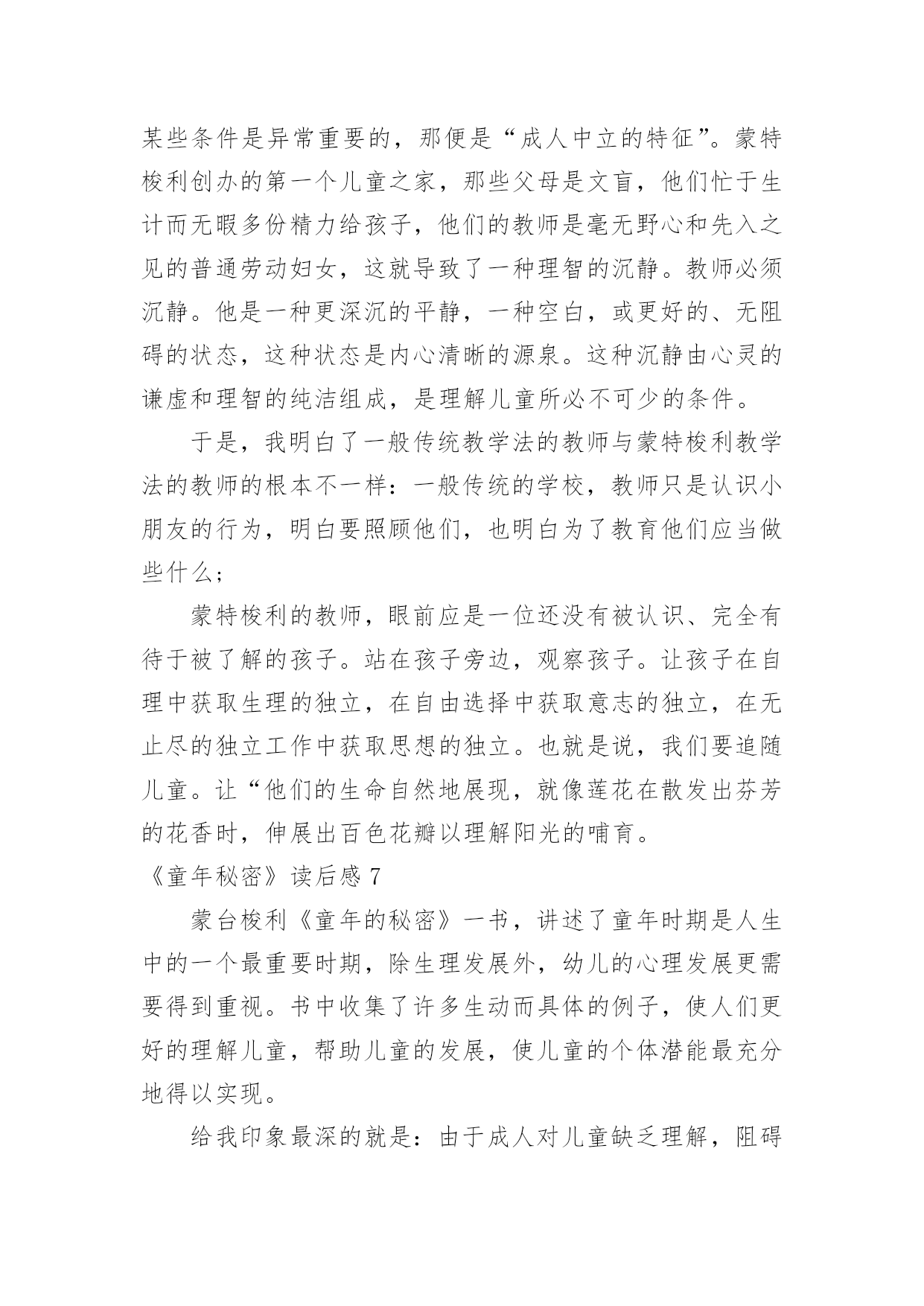 某些条件是异常重要的，那便是“成人中立的特征”。蒙特梭利创办的第一个儿童之家，那些父母是文盲，他们忙于生计而无暇多份精力给孩子，他们的教师是毫无野心和先入之见的普通劳动妇女，这就导致了一种理智的沉静。教师必须沉静。他是一种更深沉的平静，一种空白，或更好的、无阻碍的状态，这种状态是内心清晰的源泉。这种沉静由心灵的谦虚和理智的纯洁组成，是理解儿童所必不可少的条件。

于是，我明白了一般传统教学法的教师与蒙特梭利教学法的教师的根本不一样：一般传统的学校，教师只是认识小朋友的行为，明白要照顾他们，也明白为了教育他们应当做些什么；

蒙特梭利的教师，眼前应是一位还没有被认识、完全有待于被了解的孩子。站在孩子旁边，观察孩子。让孩子在自理中获取生理的独立，在自由选择中获取意志的独立，在无止尽的独立工作中获取思想的独立。也就是说，我们要追随儿童。让“他们的生命自然地展现，就像莲花在散发出芬芳的花香时，伸展出百色花瓣以理解阳光的哺育。

《童年秘密》读后感 7

蒙台梭利《童年的秘密》一书，讲述了童年时期是人生中的一个最重要时期，除生理发展外，幼儿的心理发展更需要得到重视。书中收集了许多生动而具体的例子，使人们更好的理解儿童，帮助儿童的发展，使儿童的个体潜能最充分地得以实现。

给我印象最深的就是：由于成人对儿童缺乏理解，阻碍